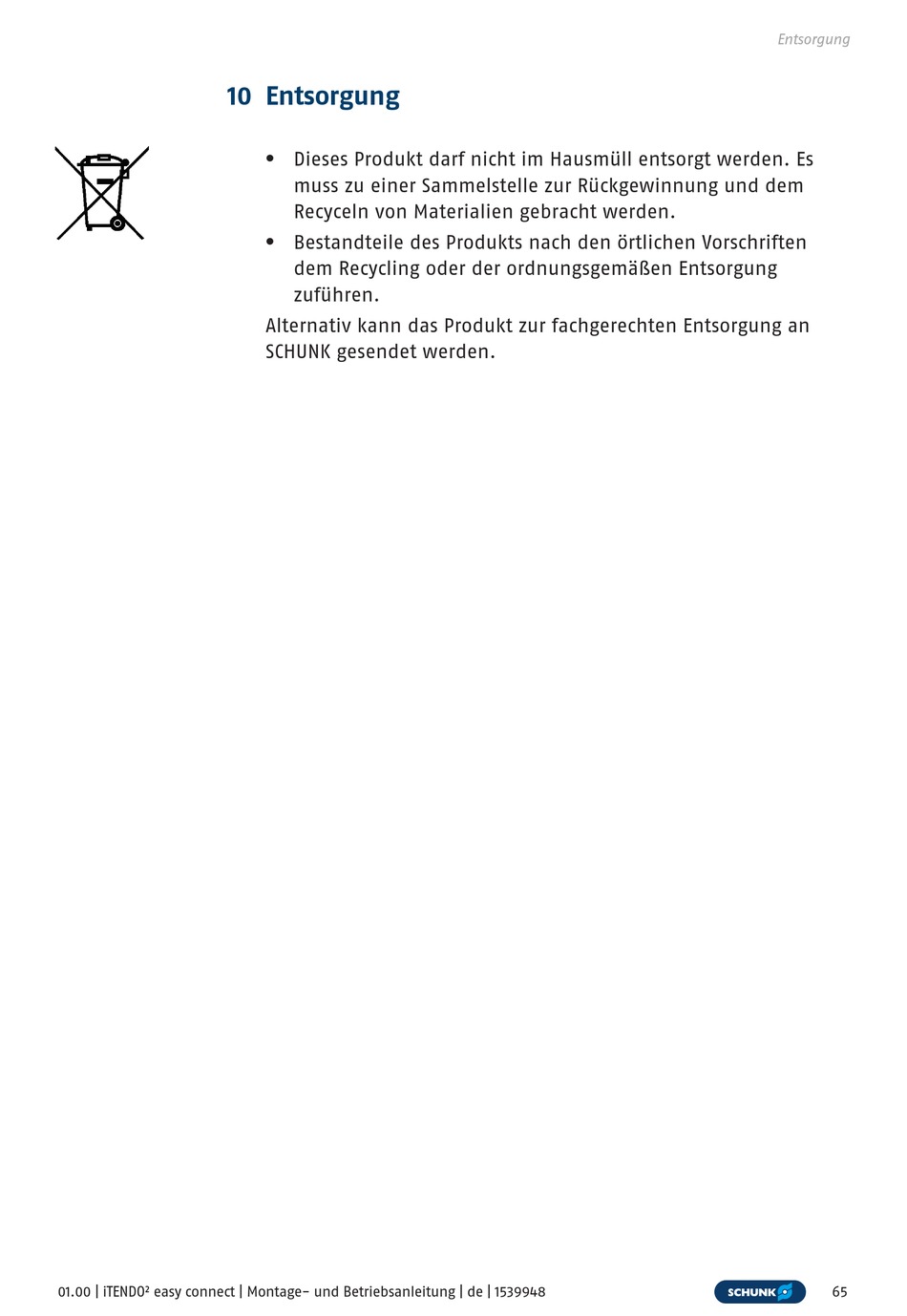 Entsorgung

10 Entsorgung

• Dieses Produkt darf nicht im Hausmüll entsorgt werden. Es muss zu einer Sammelstelle zur Rückgewinnung und dem Recyceln von Materialien gebracht werden.
• Bestandteile des Produkts nach den örtlichen Vorschriften dem Recycling oder der ordnungsgemäßen Entsorgung zuführen.

Alternativ kann das Produkt zur fachgerechten Entsorgung an SCHUNK gesendet werden.

01.00 | iTENDO² easy connect | Montage- und Betriebsanleitung | de | 1539948

SCHUNK

65